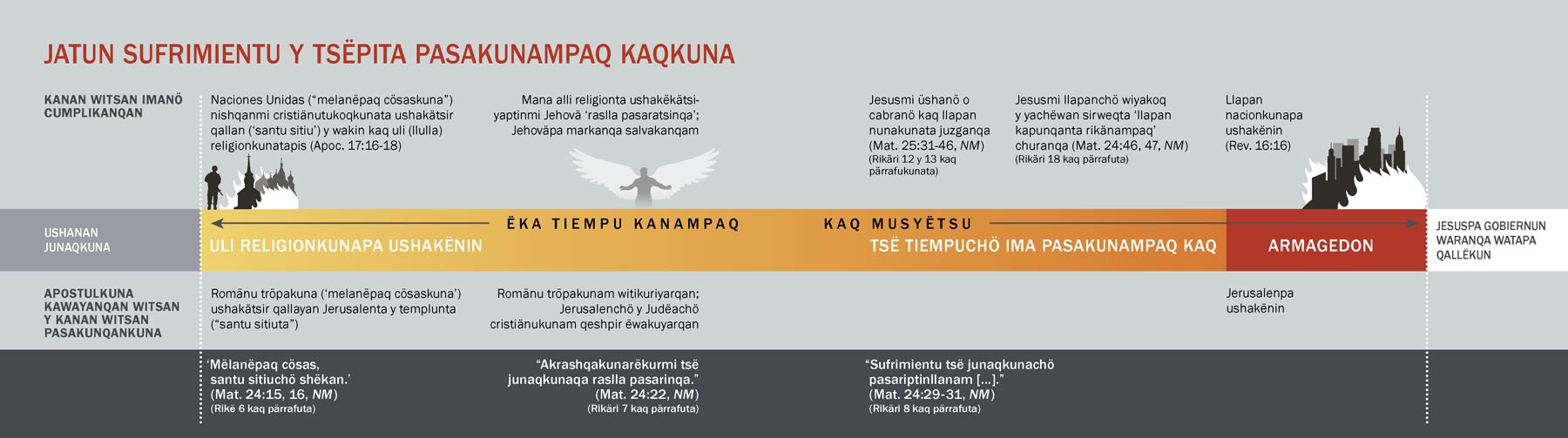 JATUN SUFRIMIENTU Y TSËPITA PASAKUNAMPAQ KAQKUNA

KANAN WITSAN IMANÖ CUMPLIKANQAN

Naciones Unidas ("melanëpaq cösaskuna") nishqanmi cristiänutukoqkunata ushakätsir qallan ('santu sitiu') y wakin kaq uli (llulla) religionkunatapis (Apoc. 17:16-18)

Mana alli religionta ushakëkätsiyaptinmi Jehovä 'raslla pasaratsinqa'; Jehoväpa markanqa salvakanqam

Jesusmi üshanö o cabranö kaq llapan nunakunata juzganqa (Mat. 25:31-46, NM) (Rikäri 12 y 13 kaq pärrafukunata)

Jesusmi llapanchö wiyakoq y yachëwan sirweqta 'llapan kapunqanta rikänampaq' churanqa (Mat. 24:46, 47, NM) (Rikäri 18 kaq pärrafuta)

Llapan nacionkunapa ushakënin (Rev. 16:16)

USHANAN JUNAQKUNA

ËKA TIEMPU KANAMPAQ

KAQ MUSYËTSU

ULI RELIGIONKUNAPA USHAKËNIN

TSË TIEMPUCHÖ IMA PASAKUNAMPAQ KAQ

ARMAGEDON

JESUSPA GOBIERNUN WARANQA WATAPA QALLËKUN

APOSTULKUNA KAWAYANQAN WITSAN Y KANAN WITSAN PASAKUNQANKUNA

Romänu tröpakuna ('melanëpaq cösaskuna') ushakätsir qallayan Jerusalenta y templunta ("santu sitiuta")

Romänu tröpakunam witikuriyarqan; Jerusalenchö y Judëachö cristiänukunam qeshpir ëwakuyarqan

Jerusalenpa ushakënin

'Mëlanëpaq cösas, santu sitiuchö shëkan.' (Mat. 24:15, 16, NM) (Rikë 6 kaq pärrafuta)

"Akrashqakunarëkurmi tsë junaqkunaqa raslla pasarinqa." (Mat. 24:22, NM) (Rikäri 7 kaq pärrafuta)

"Sufrimientu tsë junaqkunachö pasariptinllanam [...]." (Mat. 24:29-31, NM) (Rikäri 8 kaq pärrafuta)